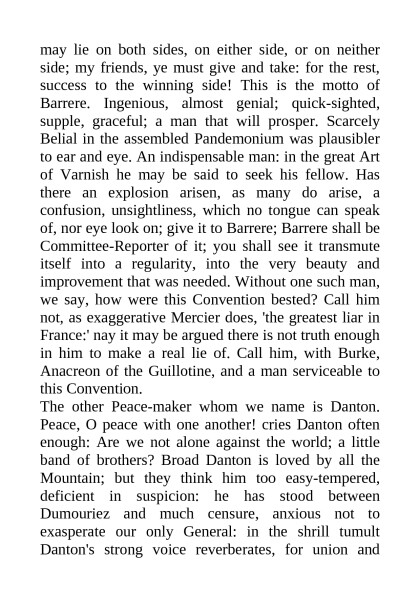 may lie on both sides, on either side, or on neither side; my friends, ye must give and take: for the rest, success to the winning side! This is the motto of Barrere. Ingenious, almost genial; quick-sighted, supple, graceful; a man that will prosper. Scarcely Belial in the assembled Pandemonium was plausibler to ear and eye. An indispensable man: in the great Art of Varnish he may be said to seek his fellow. Has there an explosion arisen, as many do arise, a confusion, unsightliness, which no tongue can speak of, nor eye look on; give it to Barrere; Barrere shall be Committee-Reporter of it; you shall see it transmute itself into a regularity, into the very beauty and improvement that was needed. Without one such man, we say, how were this Convention bested? Call him not, as exaggerative Mercier does, 'the greatest liar in France:' nay it may be argued there is not truth enough in him to make a real lie of. Call him, with Burke, Anacreon of the Guillotine, and a man serviceable to this Convention.
The other Peace-maker whom we name is Danton. Peace, O peace with one another! cries Danton often enough: Are we not alone against the world; a little band of brothers? Broad Danton is loved by all the Mountain; but they think him too easy-tempered, deficient in suspicion: he has stood between Dumouriez and much censure, anxious not to exasperate our only General: in the shrill tumult Danton's strong voice reverberates, for union and